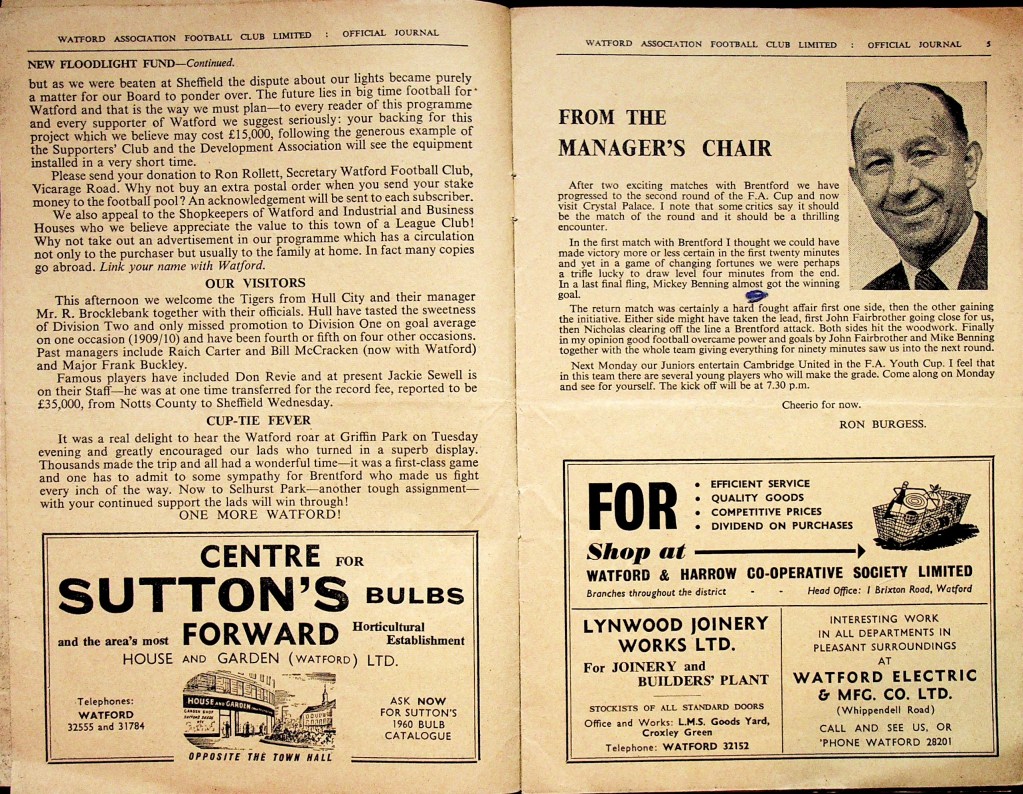 WATFORD ASSOCIATION FOOTBALL CLUB LIMITED : OFFICIAL JOURNAL

NEW FLOODLIGHT FUND—Continued.

but as we were beaten at Sheffield the dispute about our lights became purely a matter for our Board to ponder over. The future lies in big time football for Watford and that is the way we must plan—to every reader of this programme and every supporter of Watford we suggest seriously: your backing for this project which we believe may cost £15,000, following the generous example of the Supporters' Club and the Development Association will see the equipment installed in a very short time.

Please send your donation to Ron Rollett, Secretary Watford Football Club, Vicarage Road. Why not buy an extra postal order when you send your stake money to the football pool? An acknowledgement will be sent to each subscriber.

We also appeal to the Shopkeepers of Watford and Industrial and Business Houses who we believe appreciate the value to this town of a League Club! Why not take out an advertisement in our programme which has a circulation not only to the purchaser but usually to the family at home. In fact many copies go abroad. Link your name with Watford.

OUR VISITORS

This afternoon we welcome the Tigers from Hull City and their manager Mr. R. Brocklebank together with their officials. Hull have tasted the sweetness of Division Two and only missed promotion to Division One on goal average on one occasion (1909/10) and have been fourth or fifth on four other occasions. Past managers include Raich Carter and Bill McCracken (now with Watford) and Major Frank Buckley.

Famous players have included Don Revie and at present Jackie Sewell is on their Staff—he was at one time transferred for the record fee, reported to be £35,000, from Notts County to Sheffield Wednesday.

CUP-TIE FEVER

It was a real delight to hear the Watford roar at Griffin Park on Tuesday evening and greatly encouraged our lads who turned in a superb display. Thousands made the trip and all had a wonderful time—it was a first-class game and one has to admit to some sympathy for Brentford who made us fight every inch of the way. Now to Selhurst Park—another tough assignment—with your continued support the lads will win through!

ONE MORE WATFORD!

CENTRE FOR SUTTON'S BULBS

and the area's most FORWARD Horticultural Establishment

HOUSE AND GARDEN (WATFORD) LTD.

Telephones: WATFORD 32555 and 31784

HOUSE AND GARDEN

OPPOSITE THE TOWN HALL

ASK NOW FOR SUTTON'S 1960 BULB CATALOGUE

WATFORD ASSOCIATION FOOTBALL CLUB LIMITED : OFFICIAL JOURNAL 5

FROM THE MANAGER'S CHAIR

After two exciting matches with Brentford we have progressed to the second round of the F.A. Cup and now visit Crystal Palace. I note that some critics say it should be the match of the round and it should be a thrilling encounter.

In the first match with Brentford I thought we could have made victory more or less certain in the first twenty minutes and yet in a game of changing fortunes we were perhaps a trifle lucky to draw level four minutes from the end. In a last final fling, Mickey Benning almost got the winning goal.

The return match was certainly a hard fought affair first one side, then the other gaining the initiative. Either side might have taken the lead, first John Fairbrother going close for us, then Nicholas clearing off the line a Brentford attack. Both sides hit the woodwork. Finally in my opinion good football overcame power and goals by John Fairbrother and Mike Benning together with the whole team giving everything for ninety minutes saw us into the next round.

Next Monday our Juniors entertain Cambridge United in the F.A. Youth Cup. I feel that in this team there are several young players who will make the grade. Come along on Monday and see for yourself. The kick off will be at 7.30 p.m.

Cheerio for now.

RON BURGESS.

FOR
• EFFICIENT SERVICE
• QUALITY GOODS
• COMPETITIVE PRICES
• DIVIDEND ON PURCHASES

Shop at

WATFORD & HARROW CO-OPERATIVE SOCIETY LIMITED

Branches throughout the district - - Head Office: 1 Brixton Road, Watford

LYNWOOD JOINERY WORKS LTD.

For JOINERY and BUILDERS' PLANT

STOCKISTS OF ALL STANDARD DOORS

Office and Works: L.M.S. Goods Yard, Croxley Green

Telephone: WATFORD 32152

INTERESTING WORK IN ALL DEPARTMENTS IN PLEASANT SURROUNDINGS AT

WATFORD ELECTRIC & MFG. CO. LTD.

(Whippendell Road)

CALL AND SEE US, OR 'PHONE WATFORD 28201